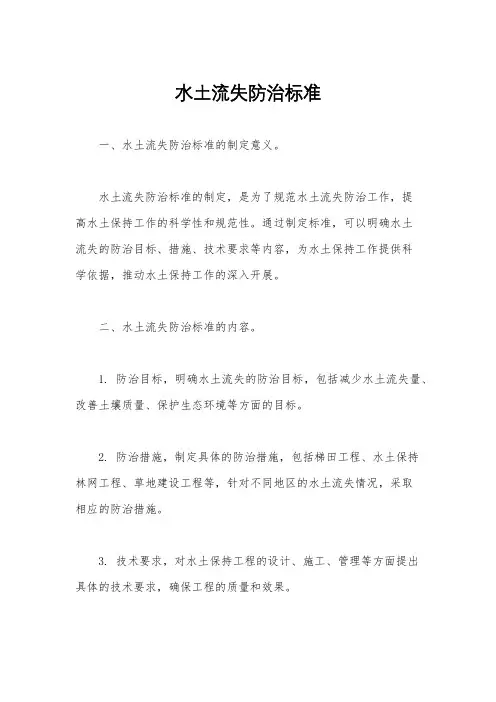 水土流失防治标准

一、水土流失防治标准的制定意义。

水土流失防治标准的制定，是为了规范水土流失防治工作，提高水土保持工作的科学性和规范性。通过制定标准，可以明确水土流失的防治目标、措施、技术要求等内容，为水土保持工作提供科学依据，推动水土保持工作的深入开展。

二、水土流失防治标准的内容。

1. 防治目标，明确水土流失的防治目标，包括减少水土流失量、改善土壤质量、保护生态环境等方面的目标。

2. 防治措施，制定具体的防治措施，包括梯田工程、水土保持林网工程、草地建设工程等，针对不同地区的水土流失情况，采取相应的防治措施。

3. 技术要求，对水土保持工程的设计、施工、管理等方面提出具体的技术要求，确保工程的质量和效果。